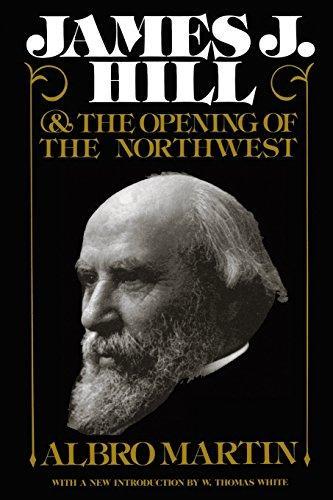 JAMES J. HILL

& THE OPENING OF THE NORTHWEST

ALBRO MARTIN

WITH A NEW INTRODUCTION BY W. THOMAS WHITE